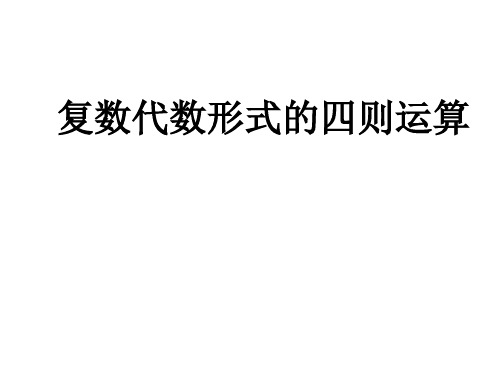 复数代数形式的四则运算